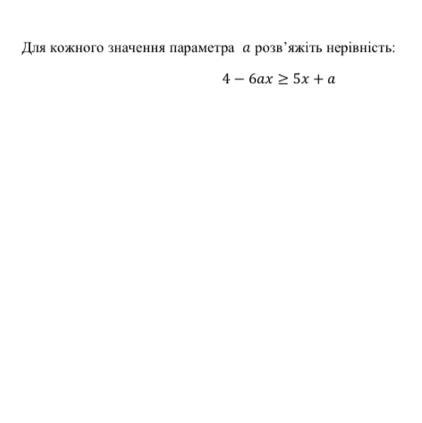 Для кожного значення параметра $a$ розв'яжіть нерівність:

$4 - 6ax \geq 5x + a$